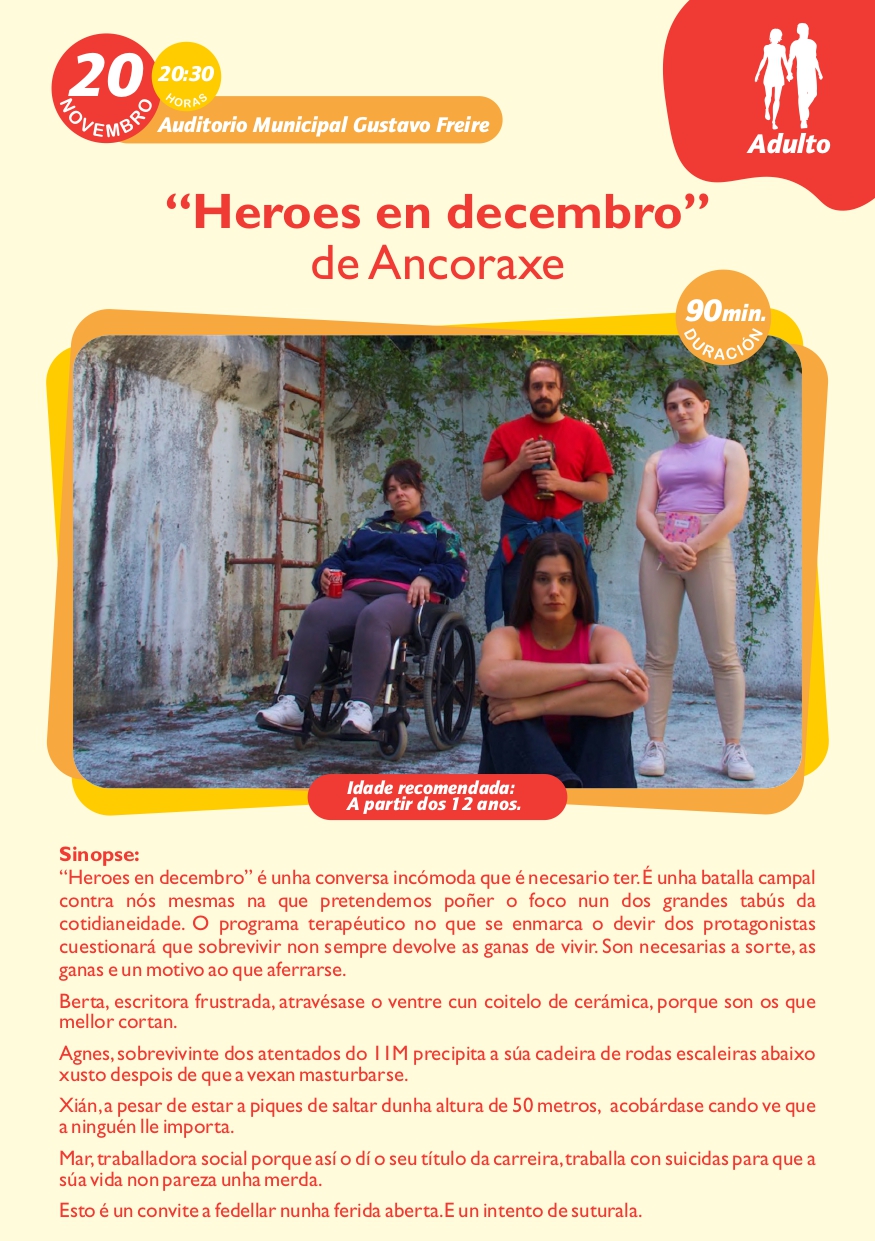 20 NOVEMBRO

20:30 HORAS

Auditorio Municipal Gustavo Freire

Adulto

"Heroes en decembro"
de Ancoraxe

90min. DURACIÓN

Idade recomendada:
A partir dos 12 anos.

Sinopse:
"Heroes en decembro" é unha conversa incómoda que é necesario ter. É unha batalla campal contra nós mesmas na que pretendemos poñer o foco nun dos grandes tabús da cotidianeidade. O programa terapéutico no que se enmarca o devir dos protagonistas cuestionará que sobrevivir non sempre devolve as ganas de vivir. Son necesarias a sorte, as ganas e un motivo ao que aferrarse.

Berta, escritora frustrada, atravésase o ventre cun coitelo de cerámica, porque son os que mellor cortan.

Agnes, sobrevivinte dos atentados do 11M precipita a súa cadeira de rodas escaleiras abaixo xusto despois de que a vexan masturbarse.

Xián, a pesar de estar a piques de saltar dunha altura de 50 metros, acobárdase cando ve que a ninguén lle importa.

Mar, traballadora social porque así o dí o seu título da carreira, traballa con suicidas para que a súa vida non pareza unha merda.

Esto é un convite a fedellar nunha ferida aberta. E un intento de suturala.